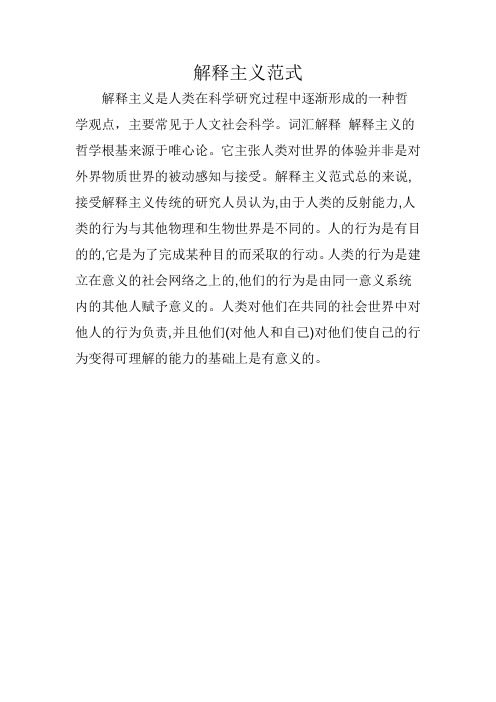 解释主义范式

解释主义是人类在科学研究过程中逐渐形成的一种哲学观点，主要常见于人文社会科学。词汇解释 解释主义的哲学根基来源于唯心论。它主张人类对世界的体验并非是对外界物质世界的被动感知与接受。解释主义范式总的来说,接受解释主义传统的研究人员认为,由于人类的反射能力,人类的行为与其他物理和生物世界是不同的。人的行为是有目的的,它是为了完成某种目的而采取的行动。人类的行为是建立在意义的社会网络之上的,他们的行为是由同一意义系统内的其他人赋予意义的。人类对他们在共同的社会世界中对他人的行为负责,并且他们(对他人和自己)对他们使自己的行为变得可理解的能力的基础上是有意义的。